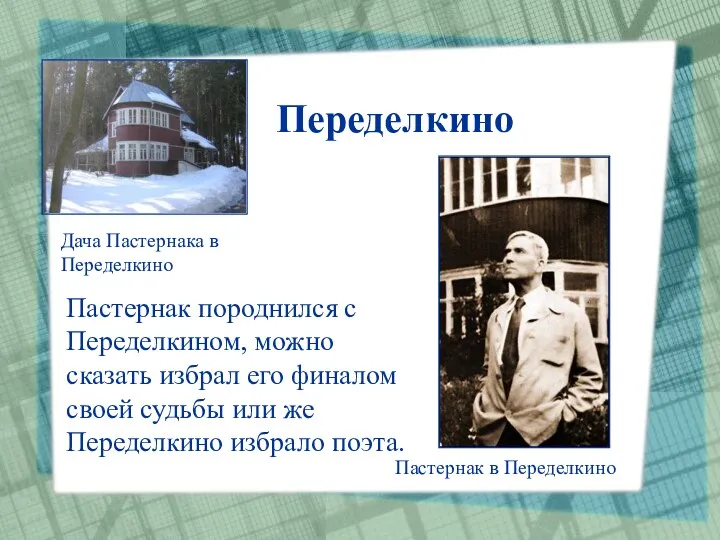 Переделкино

Дача Пастернака в Переделкино

Пастернак породнился с Переделкином, можно сказать избрал его финалом своей судьбы или же Переделкино избрало поэта.

Пастернак в Переделкино